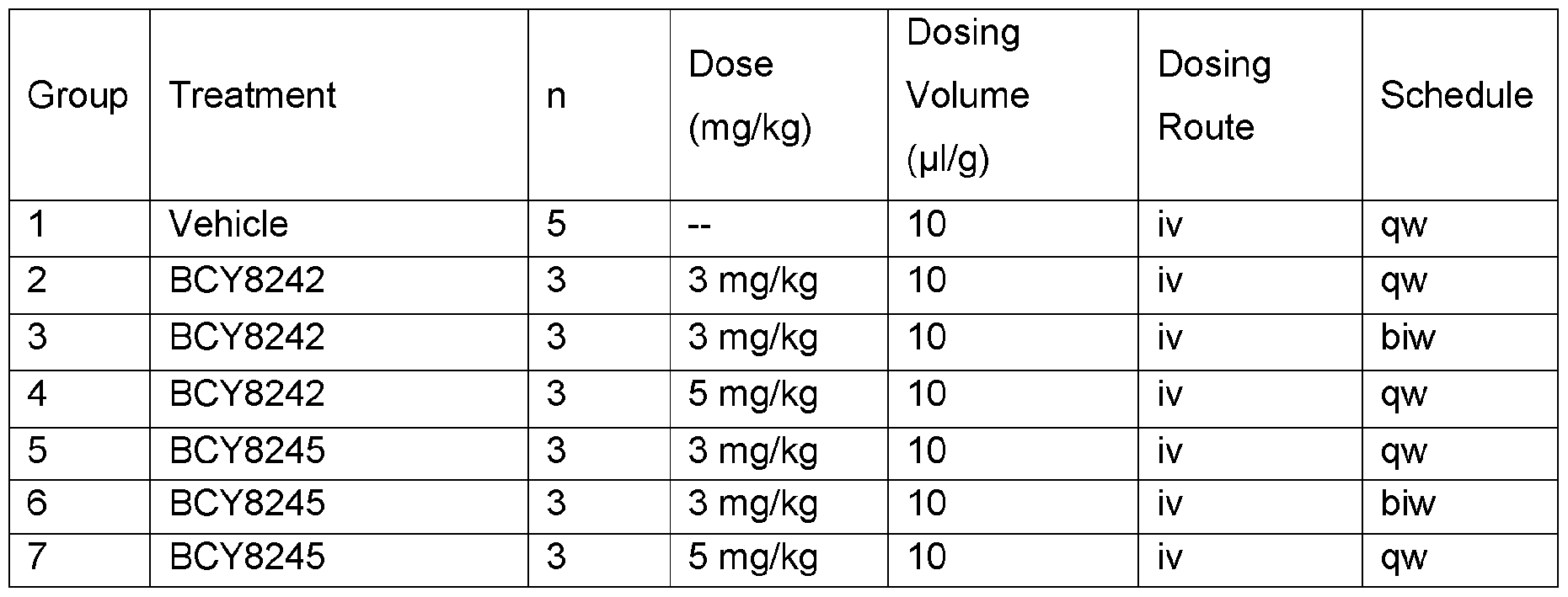 | Group | Treatment | n | Dose (mg/kg) | Dosing Volume (µl/g) | Dosing Route | Schedule |
|---|---|---|---|---|---|---|
| 1 | Vehicle | 5 | -- | 10 | iv | qw |
| 2 | BCY8242 | 3 | 3 mg/kg | 10 | iv | qw |
| 3 | BCY8242 | 3 | 3 mg/kg | 10 | iv | biw |
| 4 | BCY8242 | 3 | 5 mg/kg | 10 | iv | qw |
| 5 | BCY8245 | 3 | 3 mg/kg | 10 | iv | qw |
| 6 | BCY8245 | 3 | 3 mg/kg | 10 | iv | biw |
| 7 | BCY8245 | 3 | 5 mg/kg | 10 | iv | qw |